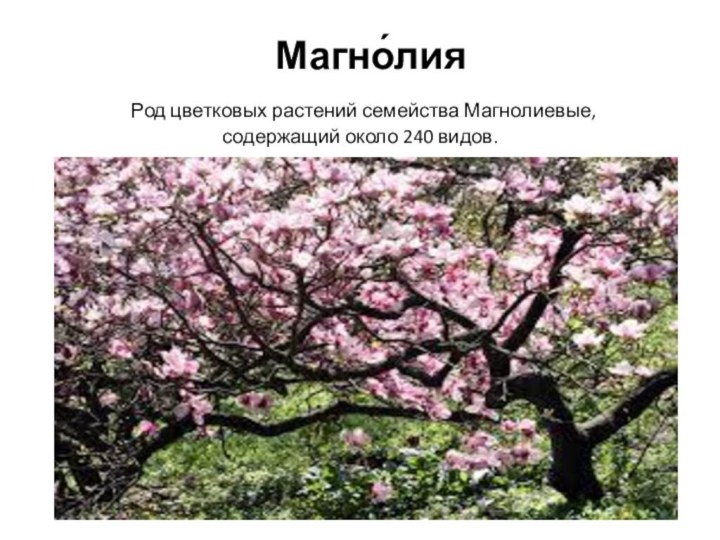 Магно́лия

Род цветковых растений семейства Магнолиевые, содержащий около 240 видов.